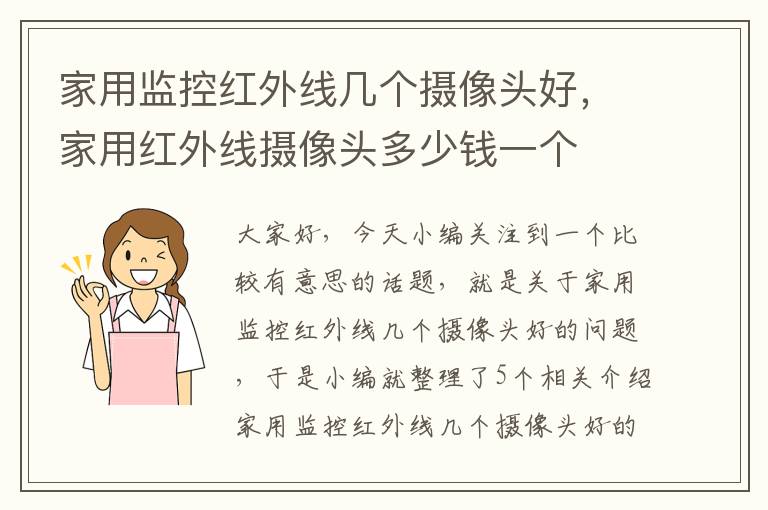 家用监控红外线几个摄像头好，家用红外线摄像头多少钱一个

大家好，今天小编关注到一个比较有意思的话题，就是关于家用监控红外线几个摄像头好的问题，于是小编就整理了5个相关介绍家用监控红外线几个摄像头好的